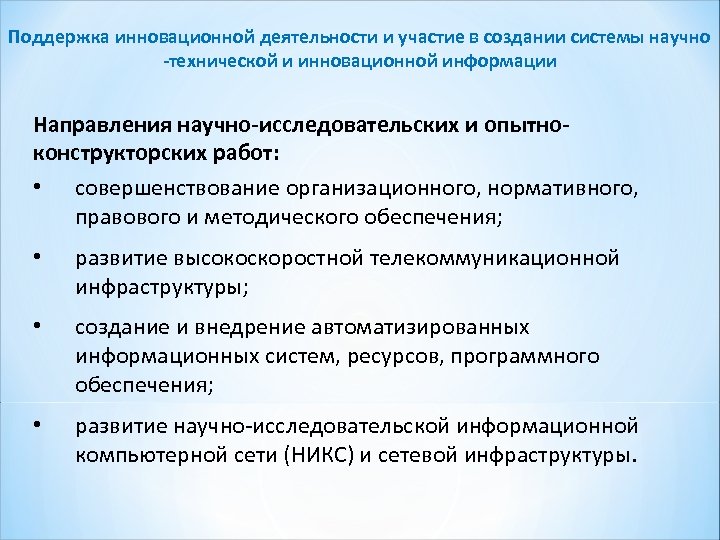 Поддержка инновационной деятельности и участие в создании системы научно -технической и инновационной информации

Направления научно-исследовательских и опытно-конструкторских работ:

• совершенствование организационного, нормативного, правового и методического обеспечения;

• развитие высокоскоростной телекоммуникационной инфраструктуры;

• создание и внедрение автоматизированных информационных систем, ресурсов, программного обеспечения;

• развитие научно-исследовательской информационной компьютерной сети (НИКС) и сетевой инфраструктуры.